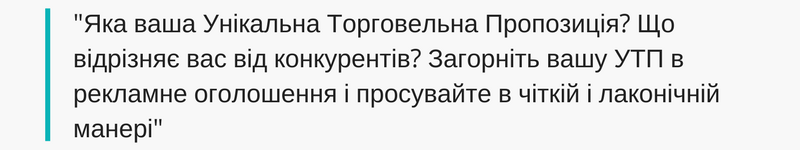 "Яка ваша Унікальна Торговельна Пропозиція? Що відрізняє вас від конкурентів? Загорніть вашу УТП в рекламне оголошення і просувайте в чіткій і лаконічній манері"